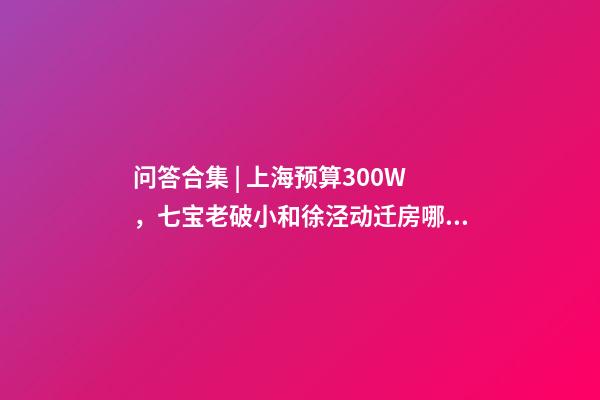 问答合集 | 上海预算300W，七宝老破小和徐泾动迁房哪...